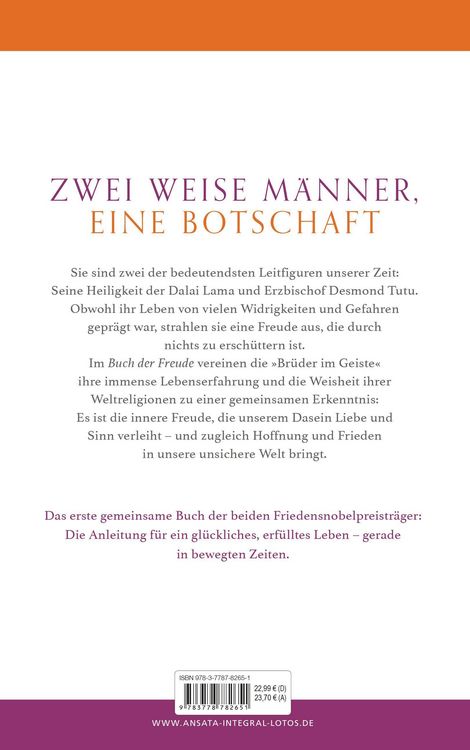 ZWEI WEISE MÄNNER,
EINE BOTSCHAFT

Sie sind zwei der bedeutendsten Leitfiguren unserer Zeit: Seine Heiligkeit der Dalai Lama und Erzbischof Desmond Tutu. Obwohl ihr Leben von vielen Widrigkeiten und Gefahren geprägt war, strahlen sie eine Freude aus, die durch nichts zu erschüttern ist.
Im Buch der Freude vereinen die »Brüder im Geiste« ihre immense Lebenserfahrung und die Weisheit ihrer Weltreligionen zu einer gemeinsamen Erkenntnis: Es ist die innere Freude, die unserem Dasein Liebe und Sinn verleiht – und zugleich Hoffnung und Frieden in unsere unsichere Welt bringt.

Das erste gemeinsame Buch der beiden Friedensnobelpreisträger: Die Anleitung für ein glückliches, erfülltes Leben – gerade in bewegten Zeiten.

ISBN 978-3-7787-8265-1
22,99 € (D)
23,70 € (A)
9 783778 782651

WWW.ANSATA-INTEGRAL-LOTOS.DE